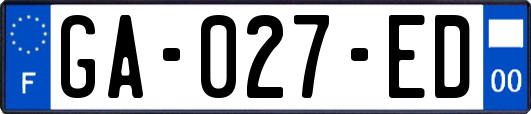 F

GA-027-ED

00